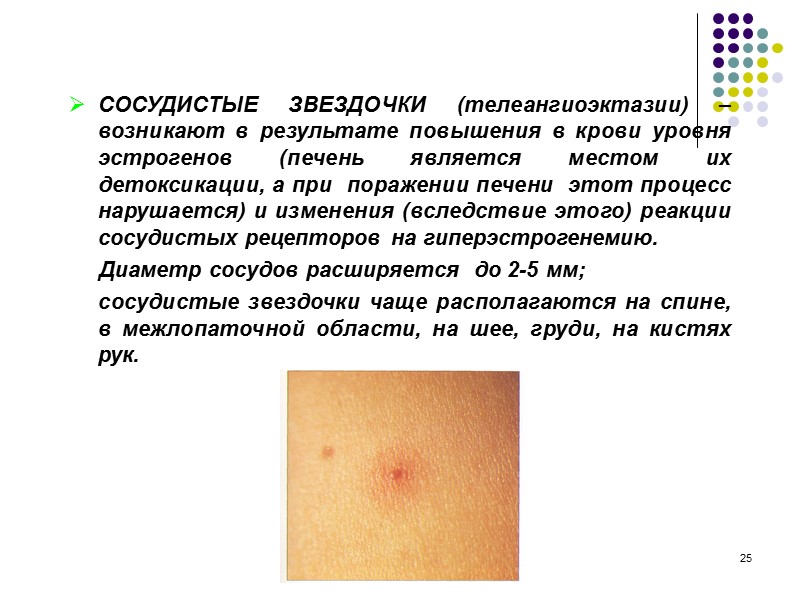 ➢ СОСУДИСТЫЕ ЗВЕЗДОЧКИ (телеангиоэктазии) – возникают в результате повышения в крови уровня эстрогенов (печень является местом их детоксикации, а при поражении печени этот процесс нарушается) и изменения (вследствие этого) реакции сосудистых рецепторов на гиперэстрогенемию.

Диаметр сосудов расширяется до 2-5 мм;

сосудистые звездочки чаще располагаются на спине, в межлопаточной области, на шее, груди, на кистях рук.

25